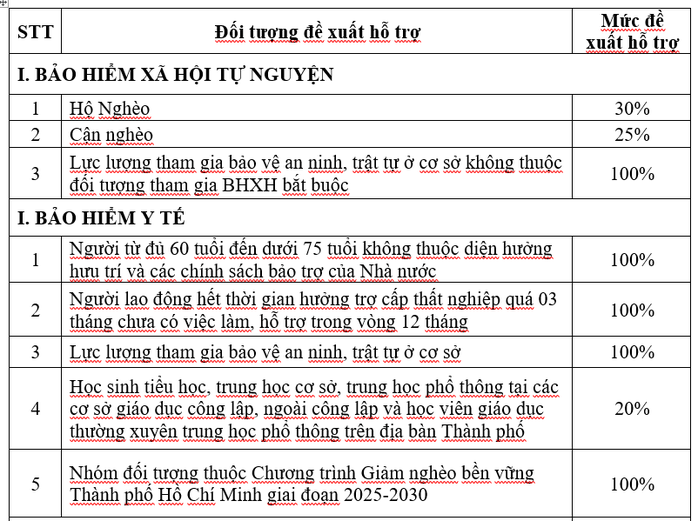 | STT | Đối tượng đề xuất hỗ trợ | Mức đề xuất hỗ trợ |
|---|---|---|
| I. BẢO HIỂM XÃ HỘI TỰ NGUYỆN | | |
| 1 | Hộ Nghèo | 30% |
| 2 | Cận nghèo | 25% |
| 3 | Lực lượng tham gia bảo vệ an ninh, trật tự ở cơ sở không thuộc đối tượng tham gia BHXH bắt buộc | 100% |
| I. BẢO HIỂM Y TẾ | | |
| 1 | Người từ đủ 60 tuổi đến dưới 75 tuổi không thuộc diện hưởng hưu trí và các chính sách bảo trợ của Nhà nước | 100% |
| 2 | Người lao động hết thời gian hưởng trợ cấp thất nghiệp quá 03 tháng chưa có việc làm, hỗ trợ trong vòng 12 tháng | 100% |
| 3 | Lực lượng tham gia bảo vệ an ninh, trật tự ở cơ sở | 100% |
| 4 | Học sinh tiểu học, trung học cơ sở, trung học phổ thông tại các cơ sở giáo dục công lập, ngoài công lập và học viên giáo dục thường xuyên trung học phổ thông trên địa bàn Thành phố | 20% |
| 5 | Nhóm đối tượng thuộc Chương trình Giảm nghèo bền vững Thành phố Hồ Chí Minh giai đoạn 2025-2030 | 100% |